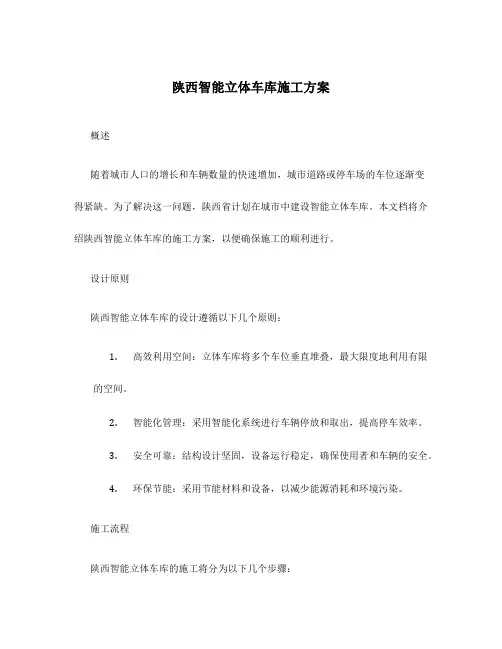 陕西智能立体车库施工方案

概述

随着城市人口的增长和车辆数量的快速增加，城市道路或停车场的车位逐渐变得紧缺。为了解决这一问题，陕西省计划在城市中建设智能立体车库。本文档将介绍陕西智能立体车库的施工方案，以便确保施工的顺利进行。

设计原则

陕西智能立体车库的设计遵循以下几个原则：

1. 高效利用空间：立体车库将多个车位垂直堆叠，最大限度地利用有限的空间。

2. 智能化管理：采用智能化系统进行车辆停放和取出，提高停车效率。

3. 安全可靠：结构设计坚固，设备运行稳定，确保使用者和车辆的安全。

4. 环保节能：采用节能材料和设备，以减少能源消耗和环境污染。

施工流程

陕西智能立体车库的施工将分为以下几个步骤：